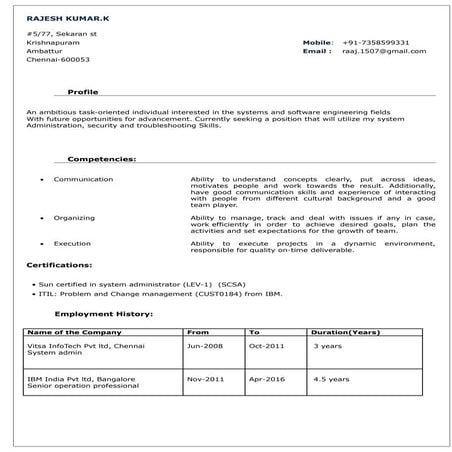 RAJESH KUMAR.K

#5/77, Sekaran st
Krishnapuram
Ambattur
Chennai-600053

Mobile: +91-7358599331
Email : raaj.1507@gmail.com

Profile

An ambitious task-oriented individual interested in the systems and software engineering fields With future opportunities for advancement. Currently seeking a position that will utilize my system Administration, security and troubleshooting Skills.

Competencies:

• Communication

Ability to understand concepts clearly, put across ideas, motivates people and work towards the result. Additionally, have good communication skills and experience of interacting with people from different cultural background and a good team player.

• Organizing

Ability to manage, track and deal with issues if any in case, work efficiently in order to achieve desired goals, plan the activities and set expectations for the growth of team.

• Execution

Ability to execute projects in a dynamic environment, responsible for quality on-time deliverable.

Certifications:

• Sun certified in system administrator (LEV-1) (SCSA)
• ITIL: Problem and Change management (CUST0184) from IBM.

Employment History:

| Name of the Company | From | To | Duration(Years) |
|---|---|---|---|
| Vitsa InfoTech Pvt ltd, Chennai System admin | Jun-2008 | Oct-2011 | 3 years |
| IBM India Pvt ltd, Bangalore Senior operation professional | Nov-2011 | Apr-2016 | 4.5 years |